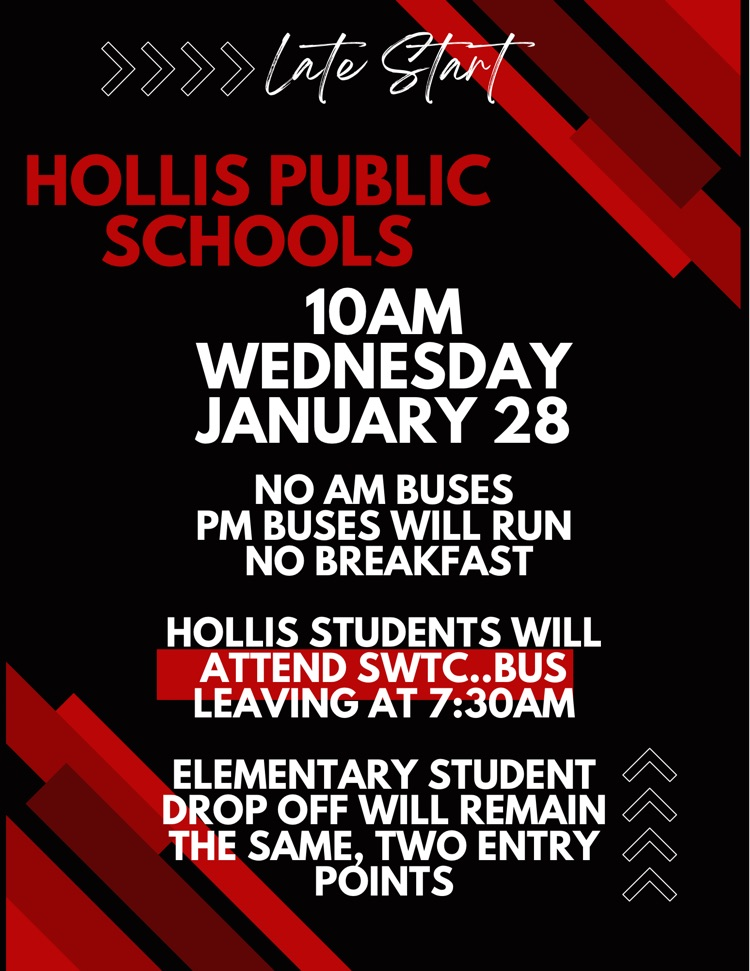 Late Start

HOLLIS PUBLIC SCHOOLS

10AM
WEDNESDAY
JANUARY 28

NO AM BUSES
PM BUSES WILL RUN
NO BREAKFAST

HOLLIS STUDENTS WILL ATTEND SWTC..BUS LEAVING AT 7:30AM

ELEMENTARY STUDENT DROP OFF WILL REMAIN THE SAME, TWO ENTRY POINTS